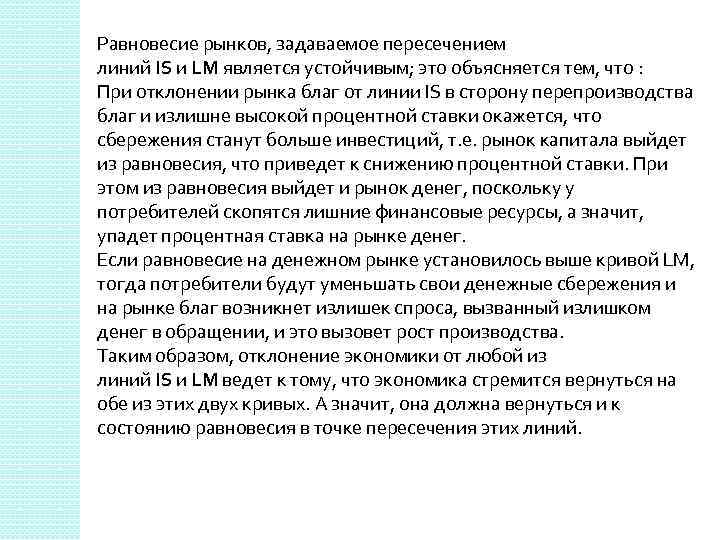 Равновесие рынков, задаваемое пересечением линий IS и LM является устойчивым; это объясняется тем, что :
При отклонении рынка благ от линии IS в сторону перепроизводства благ и излишне высокой процентной ставки окажется, что сбережения станут больше инвестиций, т.е. рынок капитала выйдет из равновесия, что приведет к снижению процентной ставки. При этом из равновесия выйдет и рынок денег, поскольку у потребителей скопятся лишние финансовые ресурсы, а значит, упадет процентная ставка на рынке денег.
Если равновесие на денежном рынке установилось выше кривой LM, тогда потребители будут уменьшать свои денежные сбережения и на рынке благ возникнет излишек спроса, вызванный излишком денег в обращении, и это вызовет рост производства.
Таким образом, отклонение экономики от любой из линий IS и LM ведет к тому, что экономика стремится вернуться на обе из этих двух кривых. А значит, она должна вернуться и к состоянию равновесия в точке пересечения этих линий.